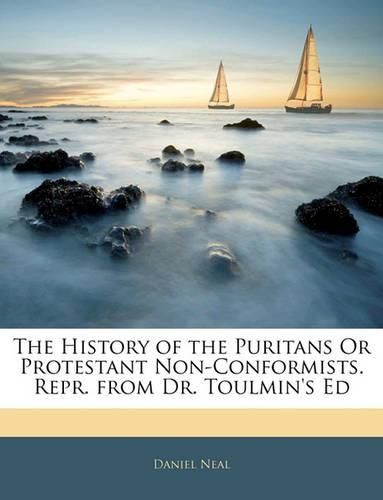 The History of the Puritans Or Protestant Non-Conformists. Repr. from Dr. Toulmin's Ed

Daniel Neal